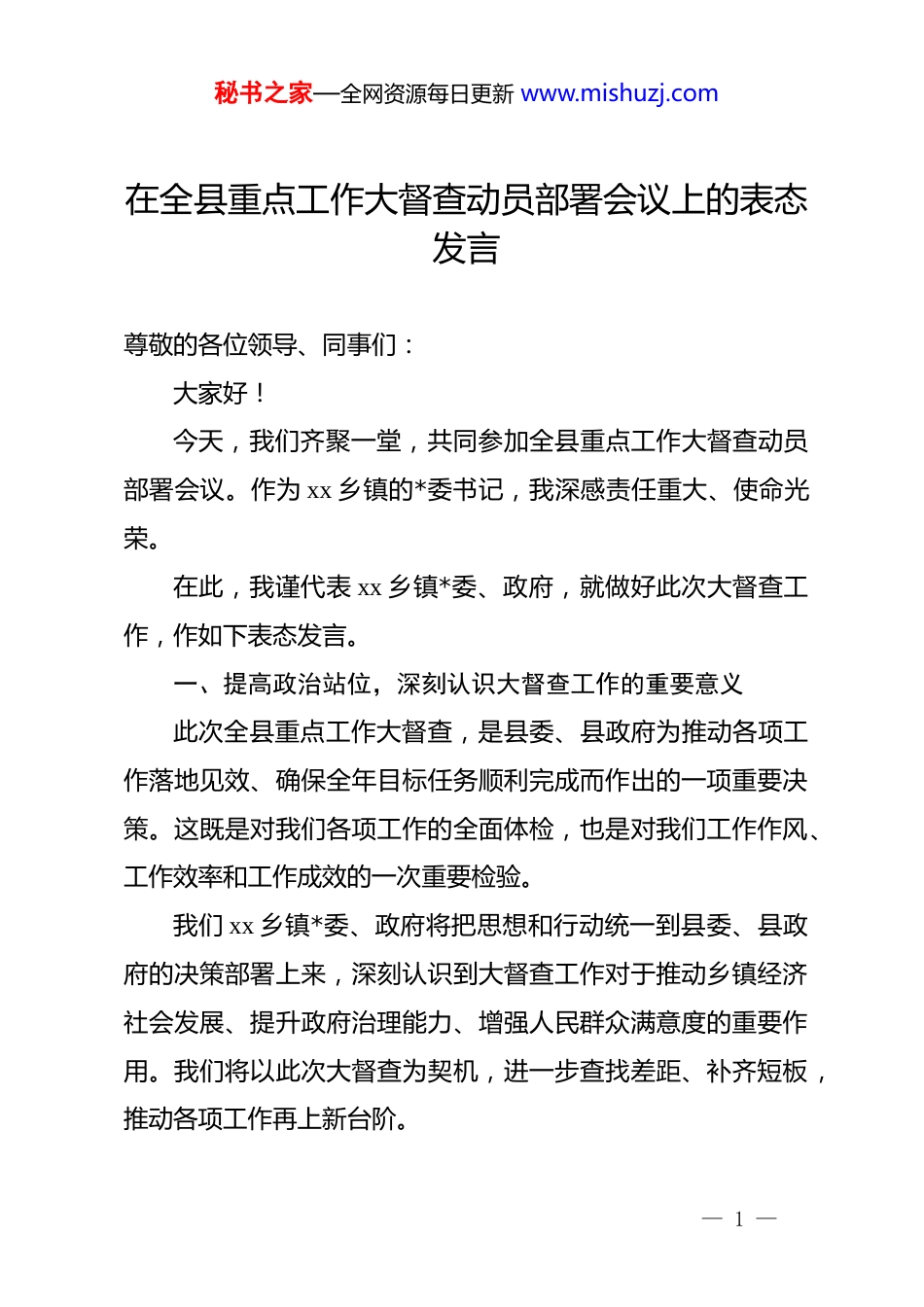 秘书之家—全网资源每日更新 www.mishuzj.com

在全县重点工作大督查动员部署会议上的表态发言

尊敬的各位领导、同事们：

大家好！

今天，我们齐聚一堂，共同参加全县重点工作大督查动员部署会议。作为 xx 乡镇的*委书记，我深感责任重大、使命光荣。

在此，我谨代表 xx 乡镇*委、政府，就做好此次大督查工作，作如下表态发言。

一、提高政治站位，深刻认识大督查工作的重要意义

此次全县重点工作大督查，是县委、县政府为推动各项工作落地见效、确保全年目标任务顺利完成而作出的一项重要决策。这既是对我们各项工作的全面体检，也是对我们工作作风、工作效率和工作成效的一次重要检验。

我们 xx 乡镇*委、政府将把思想和行动统一到县委、县政府的决策部署上来，深刻认识到大督查工作对于推动乡镇经济社会发展、提升政府治理能力、增强人民群众满意度的重要作用。我们将以此次大督查为契机，进一步查找差距、补齐短板，推动各项工作再上新台阶。

— 1 —